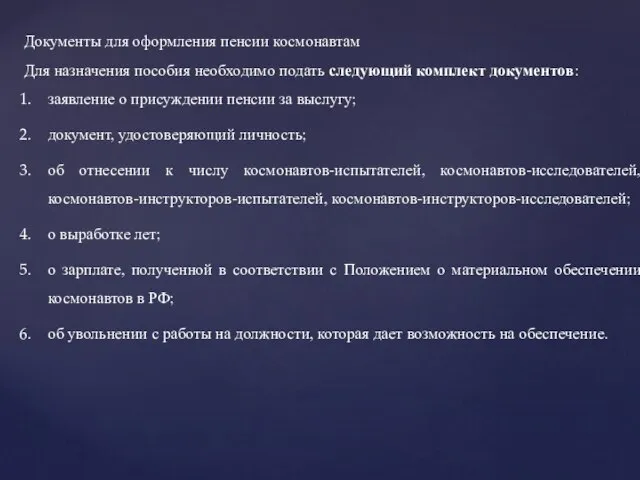 Документы для оформления пенсии космонавтам

Для назначения пособия необходимо подать следующий комплект документов:

1. заявление о присуждении пенсии за выслугу;

2. документ, удостоверяющий личность;

3. об отнесении к числу космонавтов-испытателей, космонавтов-исследователей, космонавтов-инструкторов-испытателей, космонавтов-инструкторов-исследователей;

4. о выработке лет;

5. о зарплате, полученной в соответствии с Положением о материальном обеспечении космонавтов в РФ;

6. об увольнении с работы на должности, которая дает возможность на обеспечение.